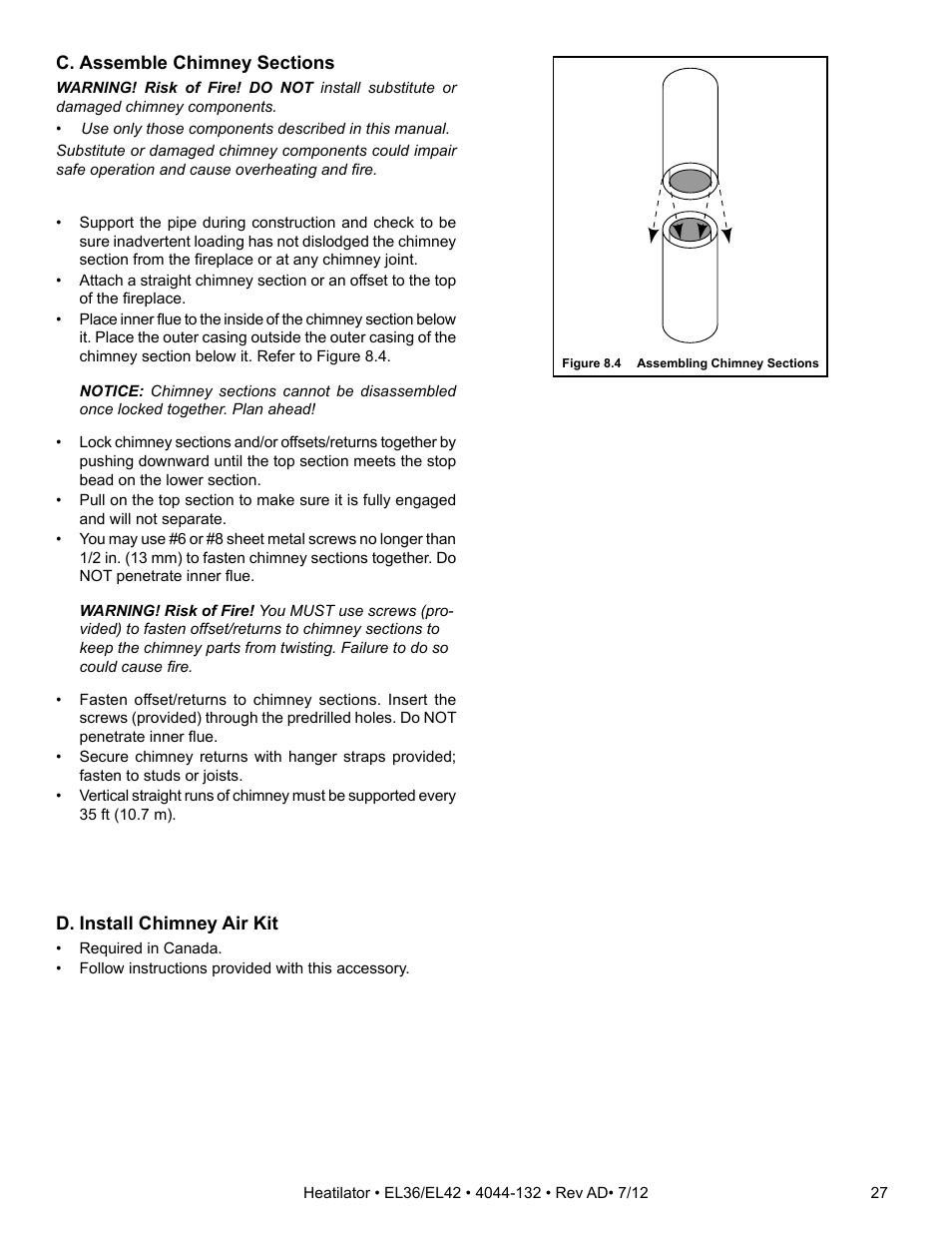 C. Assemble Chimney Sections

WARNING! Risk of Fire! DO NOT install substitute or damaged chimney components.

• Use only those components described in this manual.

Substitute or damaged chimney components could impair safe operation and cause overheating and fire.

• Support the pipe during construction and check to be sure inadvertent loading has not dislodged the chimney section from the fireplace or at any chimney joint.
• Attach a straight chimney section or an offset to the top of the fireplace.
• Place inner flue to the inside of the chimney section below it. Place the outer casing outside the outer casing of the chimney section below it. Refer to Figure 8.4.

NOTICE: Chimney sections cannot be disassembled once locked together. Plan ahead!

• Lock chimney sections and/or offsets/returns together by pushing downward until the top section meets the stop bead on the lower section.
• Pull on the top section to make sure it is fully engaged and will not separate.
• You may use #6 or #8 sheet metal screws no longer than 1/2 in. (13 mm) to fasten chimney sections together. Do NOT penetrate inner flue.

WARNING! Risk of Fire! You MUST use screws (provided) to fasten offset/returns to chimney sections to keep the chimney parts from twisting. Failure to do so could cause fire.

• Fasten offset/returns to chimney sections. Insert the screws (provided) through the predrilled holes. Do NOT penetrate inner flue.
• Secure chimney returns with hanger straps provided; fasten to studs or joists.
• Vertical straight runs of chimney must be supported every 35 ft (10.7 m).

D. Install Chimney Air Kit

• Required in Canada.
• Follow instructions provided with this accessory.

Figure 8.4 Assembling Chimney Sections

Heatilator • EL36/EL42 • 4044-132 • Rev AD• 7/12 27